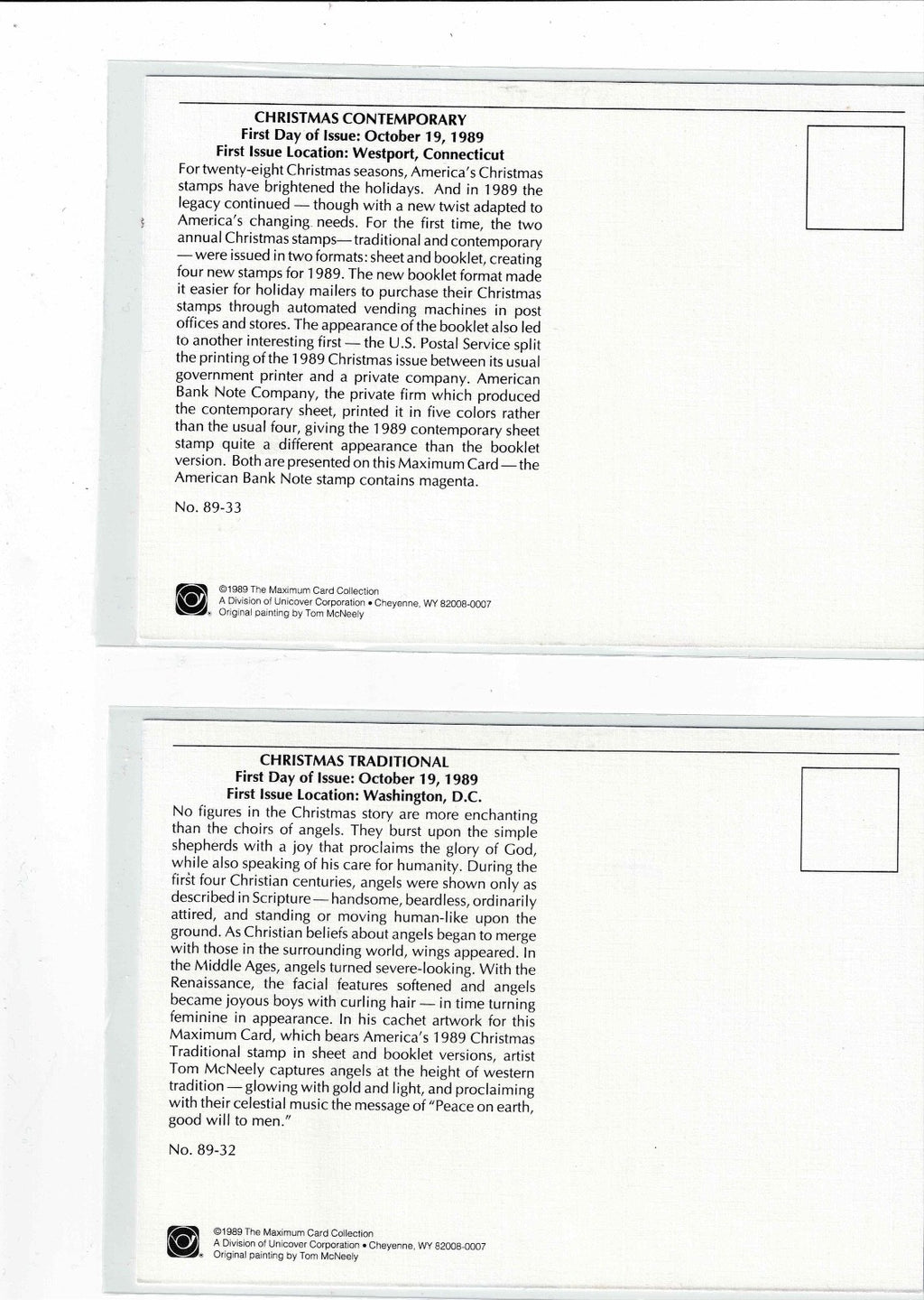 CHRISTMAS CONTEMPORARY
First Day of Issue: October 19, 1989
First Issue Location: Westport, Connecticut

For twenty-eight Christmas seasons, America's Christmas stamps have brightened the holidays. And in 1989 the legacy continued — though with a new twist adapted to America's changing needs. For the first time, the two annual Christmas stamps— traditional and contemporary — were issued in two formats: sheet and booklet, creating four new stamps for 1989. The new booklet format made it easier for holiday mailers to purchase their Christmas stamps through automated vending machines in post offices and stores. The appearance of the booklet also led to another interesting first — the U.S. Postal Service split the printing of the 1989 Christmas issue between its usual government printer and a private company. American Bank Note Company, the private firm which produced the contemporary sheet, printed it in five colors rather than the usual four, giving the 1989 contemporary sheet stamp quite a different appearance than the booklet version. Both are presented on this Maximum Card — the American Bank Note stamp contains magenta.

No. 89-33

©1989 The Maximum Card Collection
A Division of Unicover Corporation • Cheyenne, WY 82008-0007
Original painting by Tom McNeely

CHRISTMAS TRADITIONAL
First Day of Issue: October 19, 1989
First Issue Location: Washington, D.C.

No figures in the Christmas story are more enchanting than the choirs of angels. They burst upon the simple shepherds with a joy that proclaims the glory of God, while also speaking of his care for humanity. During the first four Christian centuries, angels were shown only as described in Scripture — handsome, beardless, ordinarily attired, and standing or moving human-like upon the ground. As Christian beliefs about angels began to merge with those in the surrounding world, wings appeared. In the Middle Ages, angels turned severe-looking. With the Renaissance, the facial features softened and angels became joyous boys with curling hair — in time turning feminine in appearance. In his cachet artwork for this Maximum Card, which bears America's 1989 Christmas Traditional stamp in sheet and booklet versions, artist Tom McNeely captures angels at the height of western tradition — glowing with gold and light, and proclaiming with their celestial music the message of "Peace on earth, good will to men."

No. 89-32

©1989 The Maximum Card Collection
A Division of Unicover Corporation • Cheyenne, WY 82008-0007
Original painting by Tom McNeely